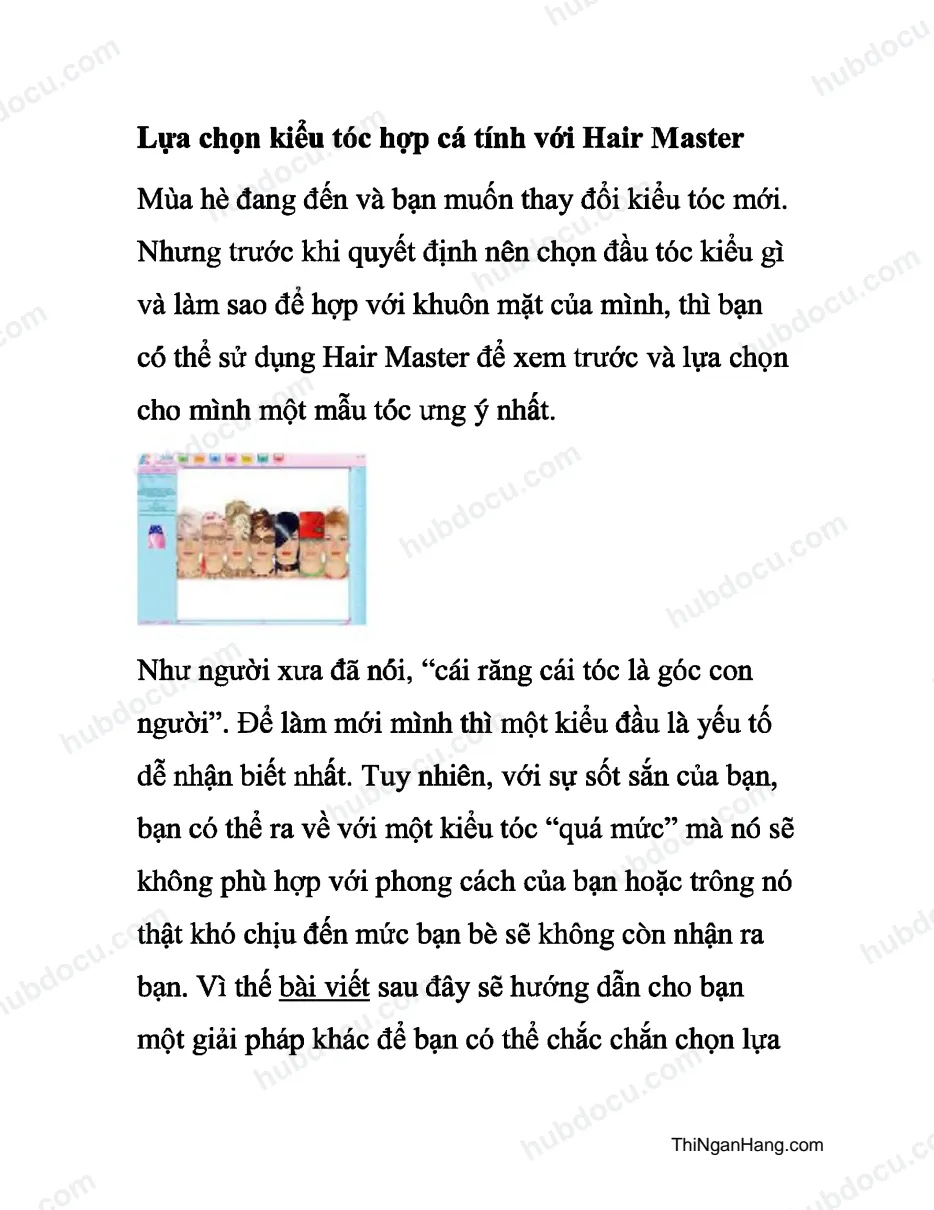 Lựa chọn kiểu tóc hợp cá tính với Hair Master

Mùa hè đang đến và bạn muốn thay đổi kiểu tóc mới. Nhưng trước khi quyết định nên chọn đầu tóc kiểu gì và làm sao để hợp với khuôn mặt của mình, thì bạn có thể sử dụng Hair Master để xem trước và lựa chọn cho mình một mẫu tóc ưng ý nhất.

Như người xưa đã nói, “cái răng cái tóc là góc con người”. Để làm mới mình thì một kiểu đầu là yếu tố dễ nhận biết nhất. Tuy nhiên, với sự sốt sắn của bạn, bạn có thể ra về với một kiểu tóc “quá mức” mà nó sẽ không phù hợp với phong cách của bạn hoặc trông nó thật khó chịu đến mức bạn bè sẽ không còn nhận ra bạn. Vì thế bài viết sau đây sẽ hướng dẫn cho bạn một giải pháp khác để bạn có thể chắc chắn chọn lựa

ThiNganHang.com

hubdocu.com